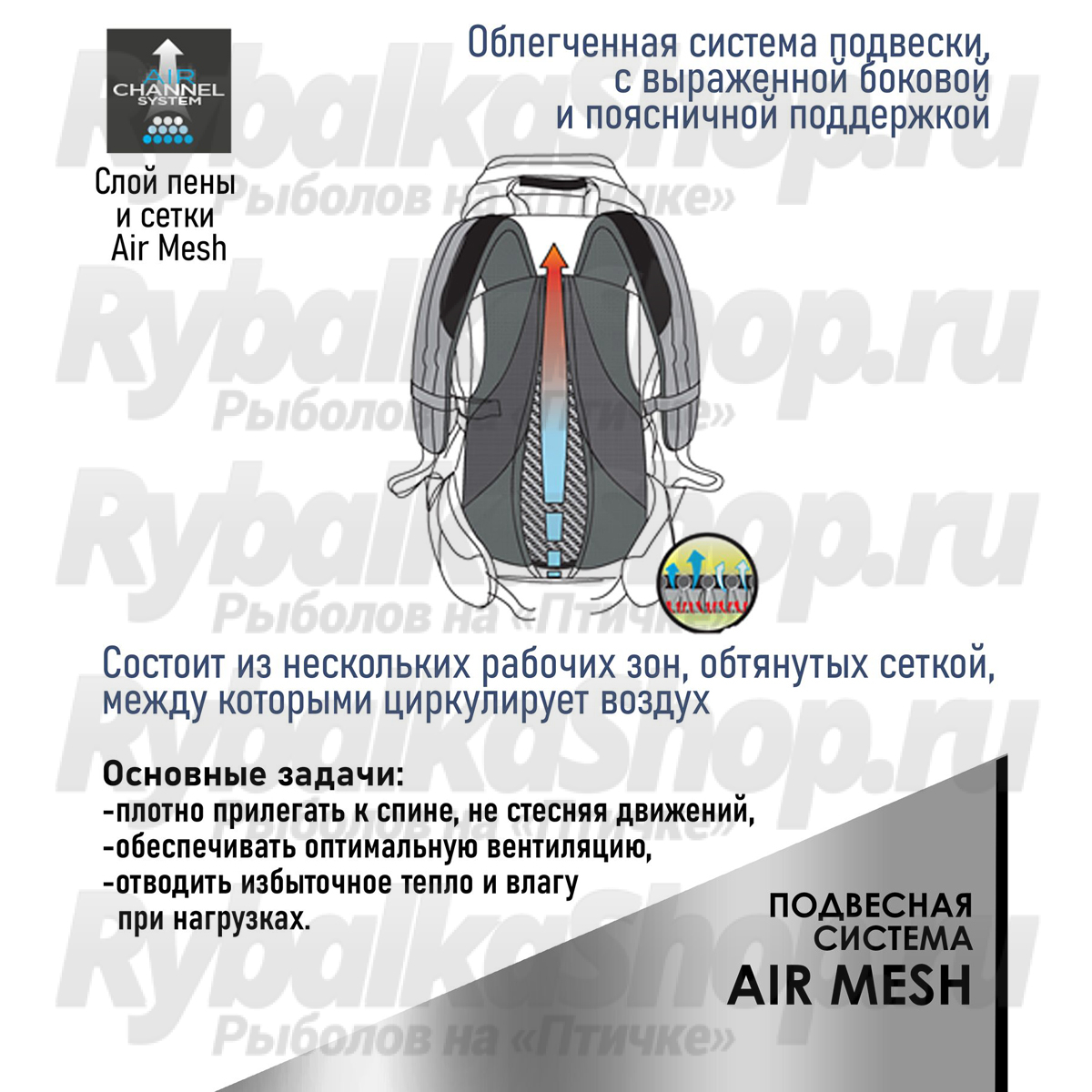 AIR CHANNEL SYSTEM

Слой пены и сетки Air Mesh

Облегченная система подвески, с выраженной боковой и поясничной поддержкой

RybalkaShop.ru
Рыболов на «Птичке»

Состоит из нескольких рабочих зон, обтянутых сеткой, между которыми циркулирует воздух

Основные задачи:
-плотно прилегать к спине, не стесняя движений,
-обеспечивать оптимальную вентиляцию,
-отводить избыточное тепло и влагу при нагрузках.

ПОДВЕСНАЯ СИСТЕМА
AIR MESH